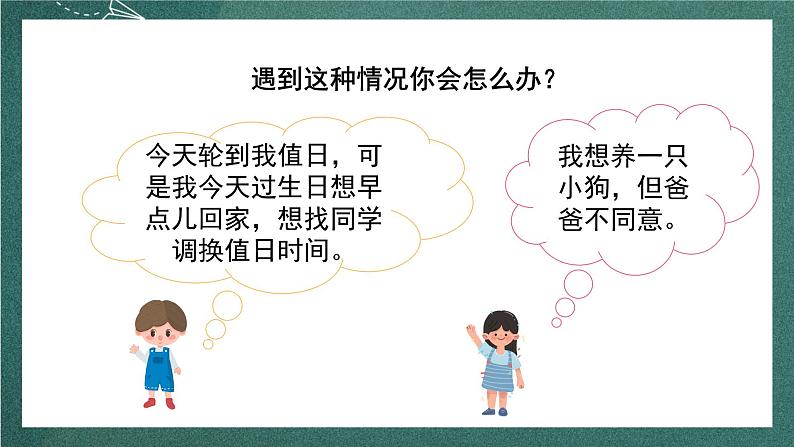 遇到这种情况你会怎么办？

今天轮到我值日，可是我今天过生日想早点儿回家，想找同学调换值日时间。

我想养一只小狗，但爸爸不同意。